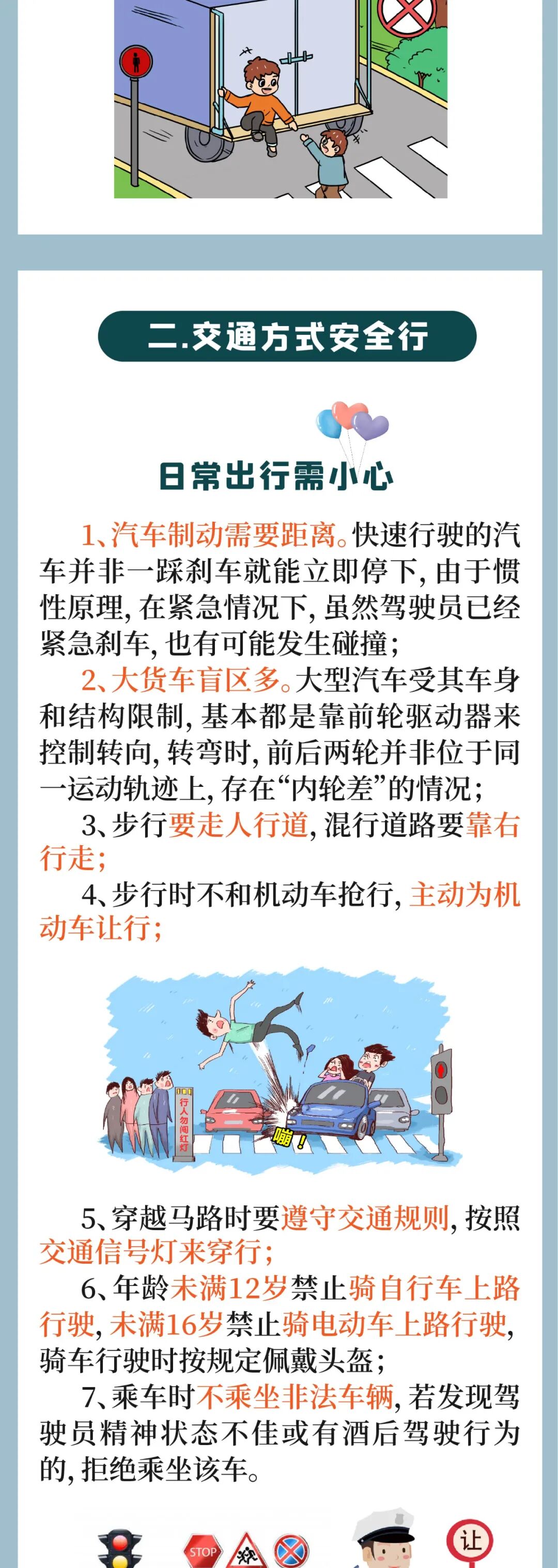 二.交通方式安全行

日常出行需小心

1、汽车制动需要距离。快速行驶的汽车并非一踩刹车就能立即停下，由于惯性原理，在紧急情况下，虽然驾驶员已经紧急刹车，也有可能发生碰撞；

2、大货车盲区多。大型汽车受其车身和结构限制，基本都是靠前轮驱动器来控制转向，转弯时，前后两轮并非位于同一运动轨迹上，存在“内轮差”的情况；

3、步行要走人行道，混行道路要靠右行走；

4、步行时不和机动车抢行，主动为机动车让行；

行人勿闯红灯

嘣！

5、穿越马路时要遵守交通规则，按照交通信号灯来穿行；

6、年龄未满12岁禁止骑自行车上路行驶，未满16岁禁止骑电动车上路行驶，骑车行驶时按规定佩戴头盔；

7、乘车时不乘坐非法车辆，若发现驾驶员精神状态不佳或有酒后驾驶行为的，拒绝乘坐该车。

STOP

让